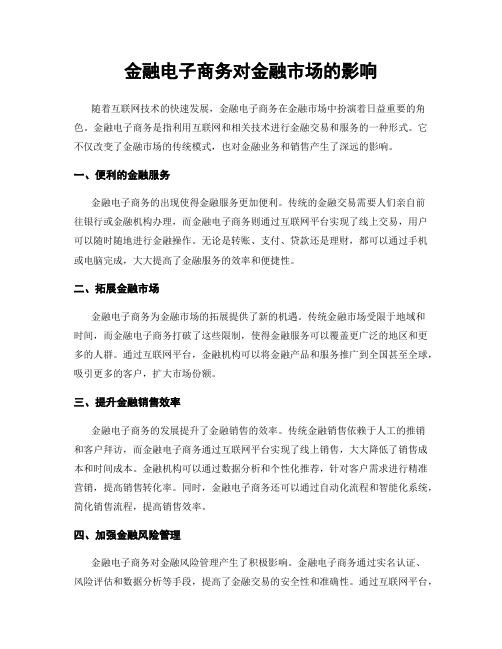 金融电子商务对金融市场的影响

随着互联网技术的快速发展，金融电子商务在金融市场中扮演着日益重要的角色。金融电子商务是指利用互联网和相关技术进行金融交易和服务的一种形式。它不仅改变了金融市场的传统模式，也对金融业务和销售产生了深远的影响。

一、便利的金融服务

金融电子商务的出现使得金融服务更加便利。传统的金融交易需要人们亲自前往银行或金融机构办理，而金融电子商务则通过互联网平台实现了线上交易，用户可以随时随地进行金融操作。无论是转账、支付、贷款还是理财，都可以通过手机或电脑完成，大大提高了金融服务的效率和便捷性。

二、拓展金融市场

金融电子商务为金融市场的拓展提供了新的机遇。传统金融市场受限于地域和时间，而金融电子商务打破了这些限制，使得金融服务可以覆盖更广泛的地区和更多的人群。通过互联网平台，金融机构可以将金融产品和服务推广到全国甚至全球，吸引更多的客户，扩大市场份额。

三、提升金融销售效率

金融电子商务的发展提升了金融销售的效率。传统金融销售依赖于人工的推销和客户拜访，而金融电子商务通过互联网平台实现了线上销售，大大降低了销售成本和时间成本。金融机构可以通过数据分析和个性化推荐，针对客户需求进行精准营销，提高销售转化率。同时，金融电子商务还可以通过自动化流程和智能化系统，简化销售流程，提高销售效率。

四、加强金融风险管理

金融电子商务对金融风险管理产生了积极影响。金融电子商务通过实名认证、风险评估和数据分析等手段，提高了金融交易的安全性和准确性。通过互联网平台，